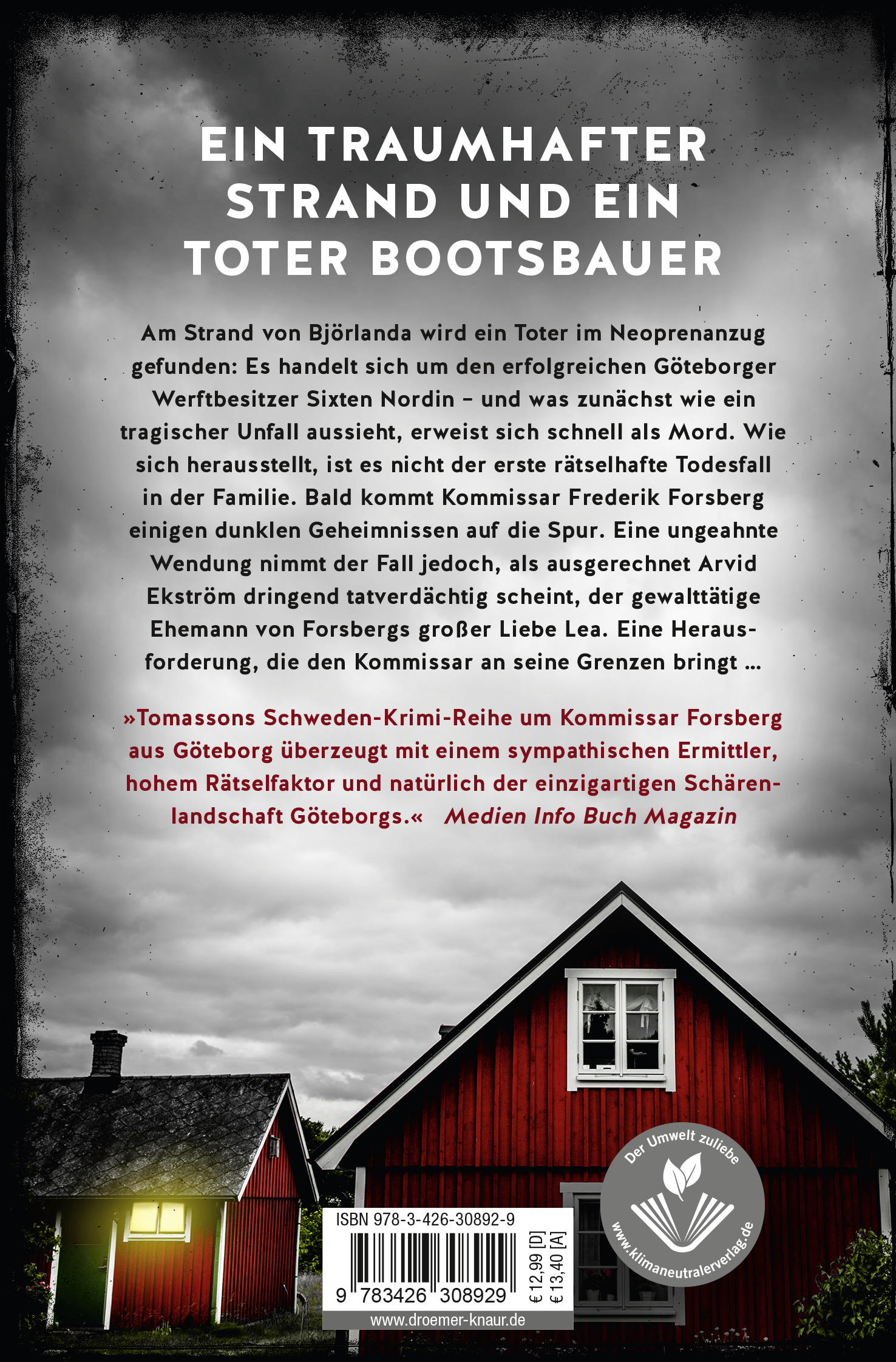 EIN TRAUMHAFTER STRAND UND EIN TOTER BOOTSBAUER

Am Strand von Björlanda wird ein Toter im Neoprenanzug gefunden: Es handelt sich um den erfolgreichen Göteborger Werftbesitzer Sixten Nordin – und was zunächst wie ein tragischer Unfall aussieht, erweist sich schnell als Mord. Wie sich herausstellt, ist es nicht der erste rätselhafte Todesfall in der Familie. Bald kommt Kommissar Frederik Forsberg einigen dunklen Geheimnissen auf die Spur. Eine ungeahnte Wendung nimmt der Fall jedoch, als ausgerechnet Arvid Ekström dringend tatverdächtig scheint, der gewalttätige Ehemann von Forsbergs großer Liebe Lea. Eine Herausforderung, die den Kommissar an seine Grenzen bringt ...

»Tomassons Schweden-Krimi-Reihe um Kommissar Forsberg aus Göteborg überzeugt mit einem sympathischen Ermittler, hohem Rätselfaktor und natürlich der einzigartigen Schärenlandschaft Göteborgs.« Medien Info Buch Magazin

Der Umwelt zuliebe
www.klimaneutralerverlag.de

ISBN 978-3-426-30892-9
9 783426 308929
€ 12,99 [D]
€ 13,40 [A]
www.droemer-knaur.de